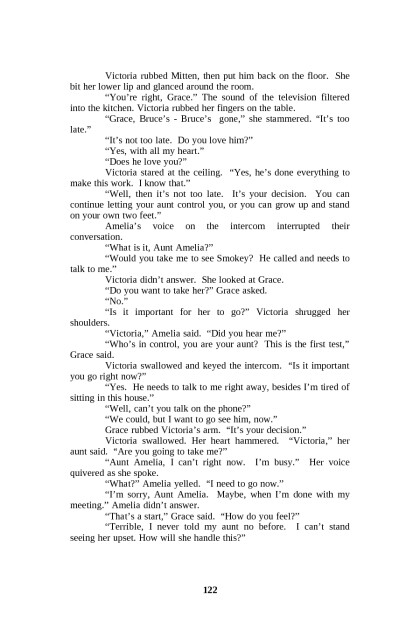 Victoria rubbed Mitten, then put him back on the floor. She bit her lower lip and glanced around the room.

"You're right, Grace." The sound of the television filtered into the kitchen. Victoria rubbed her fingers on the table.

"Grace, Bruce's - Bruce's gone," she stammered. "It's too late."

"It's not too late. Do you love him?"

"Yes, with all my heart."

"Does he love you?"

Victoria stared at the ceiling. "Yes, he's done everything to make this work. I know that."

"Well, then it's not too late. It's your decision. You can continue letting your aunt control you, or you can grow up and stand on your own two feet."

Amelia's voice on the intercom interrupted their conversation.

"What is it, Aunt Amelia?"

"Would you take me to see Smokey? He called and needs to talk to me."

Victoria didn't answer. She looked at Grace.

"Do you want to take her?" Grace asked.

"No."

"Is it important for her to go?" Victoria shrugged her shoulders.

"Victoria," Amelia said. "Did you hear me?"

"Who's in control, you are your aunt? This is the first test," Grace said.

Victoria swallowed and keyed the intercom. "Is it important you go right now?"

"Yes. He needs to talk to me right away, besides I'm tired of sitting in this house."

"Well, can't you talk on the phone?"

"We could, but I want to go see him, now."

Grace rubbed Victoria's arm. "It's your decision."

Victoria swallowed. Her heart hammered. "Victoria," her aunt said. "Are you going to take me?"

"Aunt Amelia, I can't right now. I'm busy." Her voice quivered as she spoke.

"What?" Amelia yelled. "I need to go now."

"I'm sorry, Aunt Amelia. Maybe, when I'm done with my meeting." Amelia didn't answer.

"That's a start," Grace said. "How do you feel?"

"Terrible, I never told my aunt no before. I can't stand seeing her upset. How will she handle this?"

122